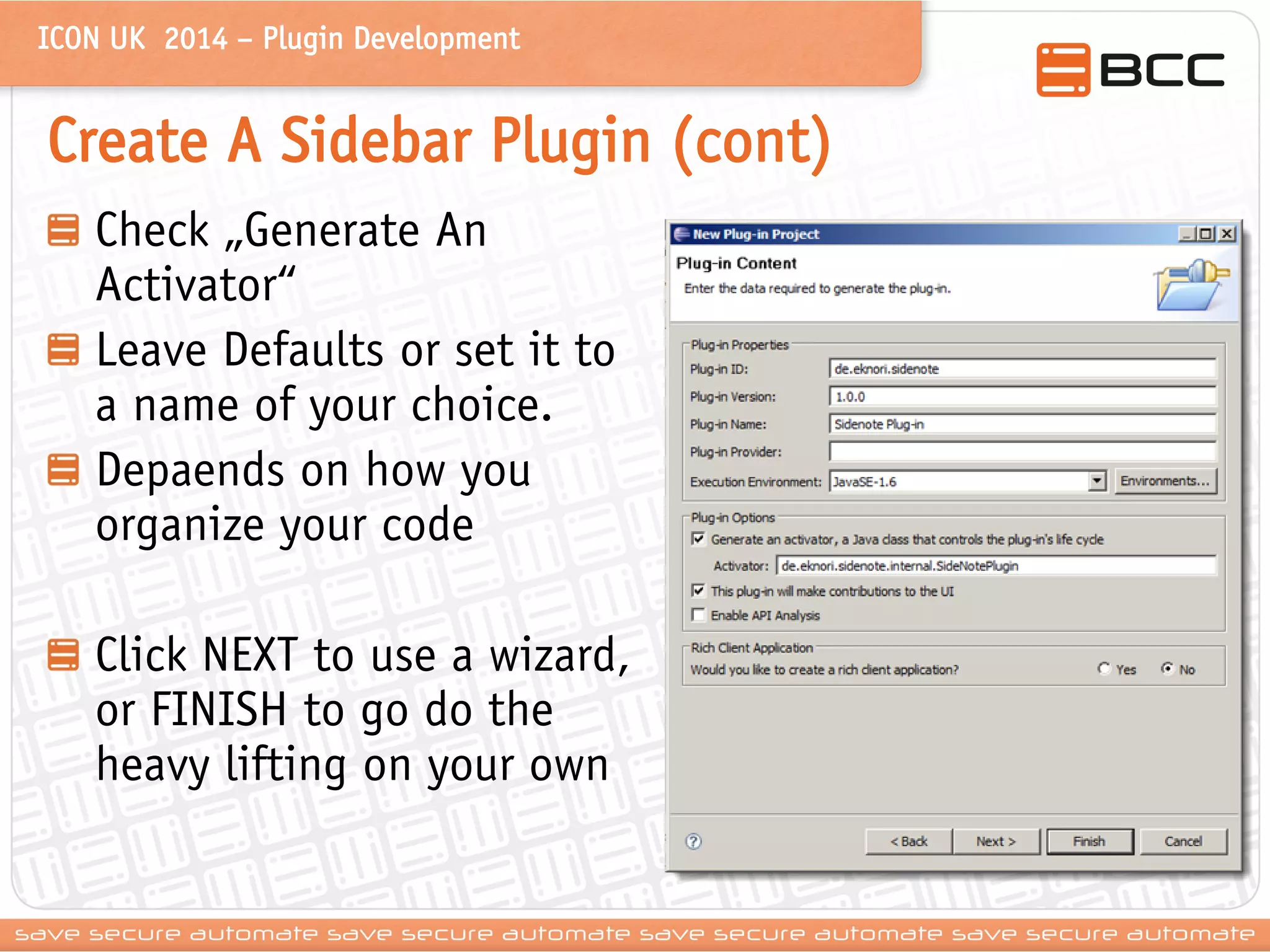 ICON UK 2014 – Plugin Development

BCC

Create A Sidebar Plugin (cont)

Check „Generate An Activator“

Leave Defaults or set it to a name of your choice.

Depaends on how you organize your code

Click NEXT to use a wizard, or FINISH to go do the heavy lifting on your own

New Plug-in Project

Plug-in Content

Enter the data required to generate the plug-in.

Plug-in Properties

Plug-in ID: de.eknori.sidenote

Plug-in Version: 1.0.0

Plug-in Name: Sidenote Plug-in

Plug-in Provider:

Execution Environment: JavaSE-1.6 Environments...

Plug-in Options

Generate an activator, a Java class that controls the plug-in's life cycle

Activator: de.eknori.sidenote.internal.SideNotePlugin

This plug-in will make contributions to the UI

Enable API Analysis

Rich Client Application

Would you like to create a rich client application? Yes No

< Back Next > Finish Cancel

save secure automate save secure automate save secure automate save secure automate